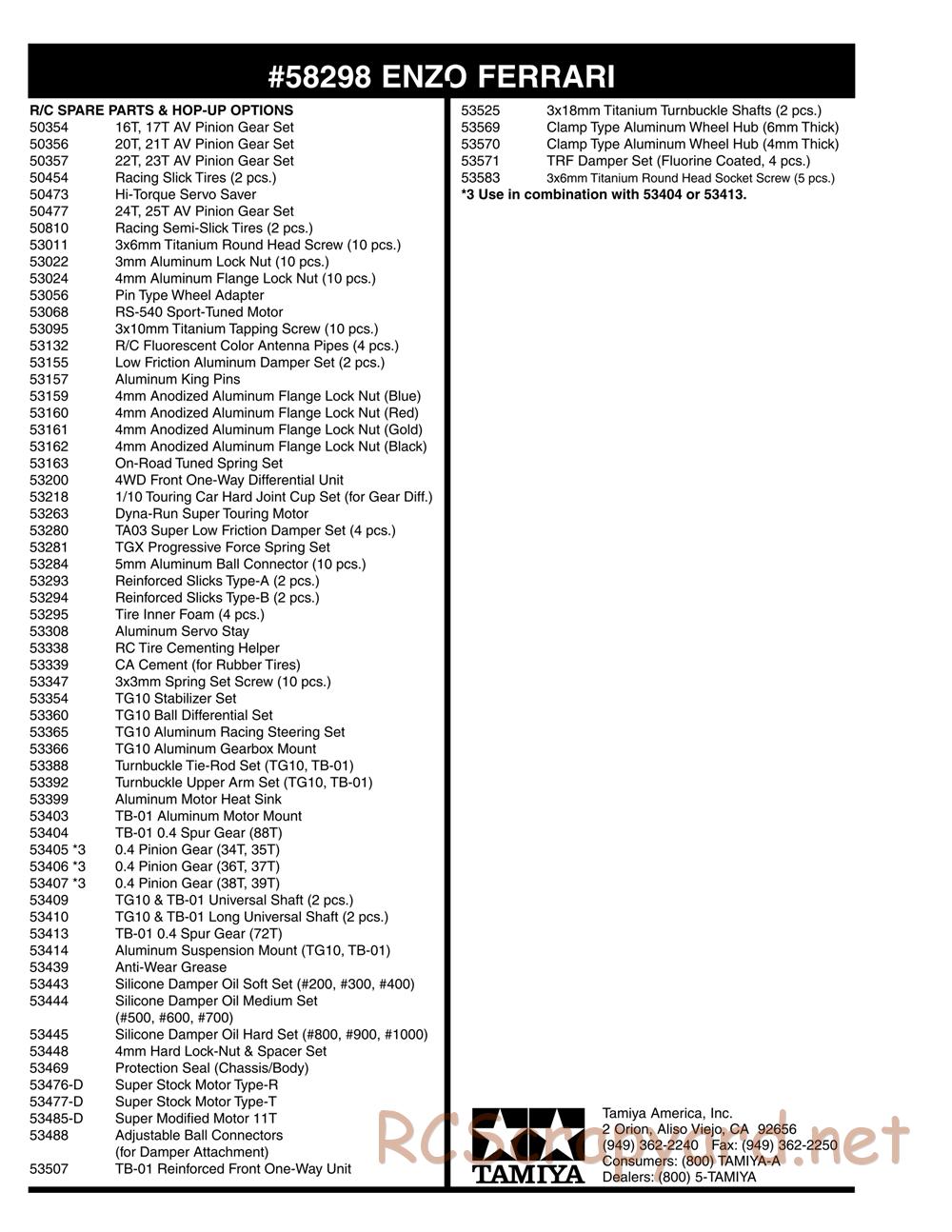 #58298 ENZO FERRARI

R/C SPARE PARTS & HOP-UP OPTIONS
50354 16T, 17T AV Pinion Gear Set
50356 20T, 21T AV Pinion Gear Set
50357 22T, 23T AV Pinion Gear Set
50454 Racing Slick Tires (2 pcs.)
50473 Hi-Torque Servo Saver
50477 24T, 25T AV Pinion Gear Set
50810 Racing Semi-Slick Tires (2 pcs.)
53011 3x6mm Titanium Round Head Screw (10 pcs.)
53022 3mm Aluminum Lock Nut (10 pcs.)
53024 4mm Aluminum Flange Lock Nut (10 pcs.)
53056 Pin Type Wheel Adapter
53068 RS-540 Sport-Tuned Motor
53095 3x10mm Titanium Tapping Screw (10 pcs.)
53132 R/C Fluorescent Color Antenna Pipes (4 pcs.)
53155 Low Friction Aluminum Damper Set (2 pcs.)
53157 Aluminum King Pins
53159 4mm Anodized Aluminum Flange Lock Nut (Blue)
53160 4mm Anodized Aluminum Flange Lock Nut (Red)
53161 4mm Anodized Aluminum Flange Lock Nut (Gold)
53162 4mm Anodized Aluminum Flange Lock Nut (Black)
53163 On-Road Tuned Spring Set
53200 4WD Front One-Way Differential Unit
53218 1/10 Touring Car Hard Joint Cup Set (for Gear Diff.)
53263 Dyna-Run Super Touring Motor
53280 TA03 Super Low Friction Damper Set (4 pcs.)
53281 TGX Progressive Force Spring Set
53284 5mm Aluminum Ball Connector (10 pcs.)
53293 Reinforced Slicks Type-A (2 pcs.)
53294 Reinforced Slicks Type-B (2 pcs.)
53295 Tire Inner Foam (4 pcs.)
53308 Aluminum Servo Stay
53338 RC Tire Cementing Helper
53339 CA Cement (for Rubber Tires)
53347 3x3mm Spring Set Screw (10 pcs.)
53354 TG10 Stabilizer Set
53360 TG10 Ball Differential Set
53365 TG10 Aluminum Racing Steering Set
53366 TG10 Aluminum Gearbox Mount
53388 Turnbuckle Tie-Rod Set (TG10, TB-01)
53392 Turnbuckle Upper Arm Set (TG10, TB-01)
53399 Aluminum Motor Heat Sink
53403 TB-01 Aluminum Motor Mount
53404 TB-01 0.4 Spur Gear (88T)
53405 *3 0.4 Pinion Gear (34T, 35T)
53406 *3 0.4 Pinion Gear (36T, 37T)
53407 *3 0.4 Pinion Gear (38T, 39T)
53409 TG10 & TB-01 Universal Shaft (2 pcs.)
53410 TG10 & TB-01 Long Universal Shaft (2 pcs.)
53413 TB-01 0.4 Spur Gear (72T)
53414 Aluminum Suspension Mount (TG10, TB-01)
53439 Anti-Wear Grease
53443 Silicone Damper Oil Soft Set (#200, #300, #400)
53444 Silicone Damper Oil Medium Set (#500, #600, #700)
53445 Silicone Damper Oil Hard Set (#800, #900, #1000)
53448 4mm Hard Lock-Nut & Spacer Set
53469 Protection Seal (Chassis/Body)
53476-D Super Stock Motor Type-R
53477-D Super Stock Motor Type-T
53485-D Super Modified Motor 11T
53488 Adjustable Ball Connectors (for Damper Attachment)
53507 TB-01 Reinforced Front One-Way Unit

53525 3x18mm Titanium Turnbuckle Shafts (2 pcs.)
53569 Clamp Type Aluminum Wheel Hub (6mm Thick)
53570 Clamp Type Aluminum Wheel Hub (4mm Thick)
53571 TRF Damper Set (Fluorine Coated, 4 pcs.)
53583 3x6mm Titanium Round Head Socket Screw (5 pcs.)
*3 Use in combination with 53404 or 53413.

TAMIYA
Tamiya America, Inc.
2 Orion, Aliso Viejo, CA 92656
(949) 362-2240 Fax: (949) 362-2250
Consumers: (800) TAMIYA-A
Dealers: (800) 5-TAMIYA

RCScrapyard.net